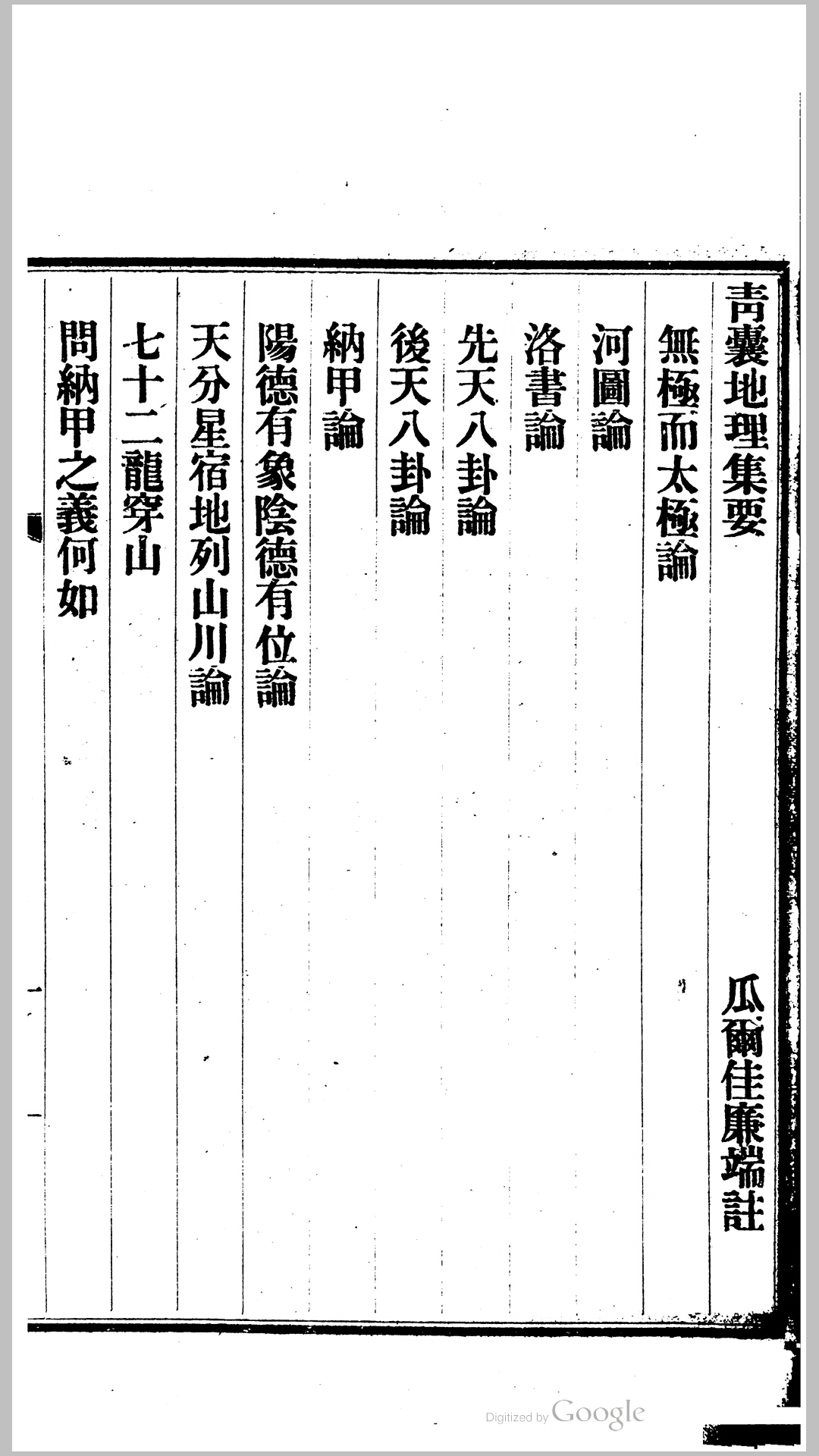 青囊地理集要

瓜爾佳廉端註

無極而太極論

河圖論

洛書論

先天八卦論

後天八卦論

納甲論

陽德有象陰德有位論

天分星宿地列山川論

七十二龍穿山

問納甲之義何如

Digitized by Google